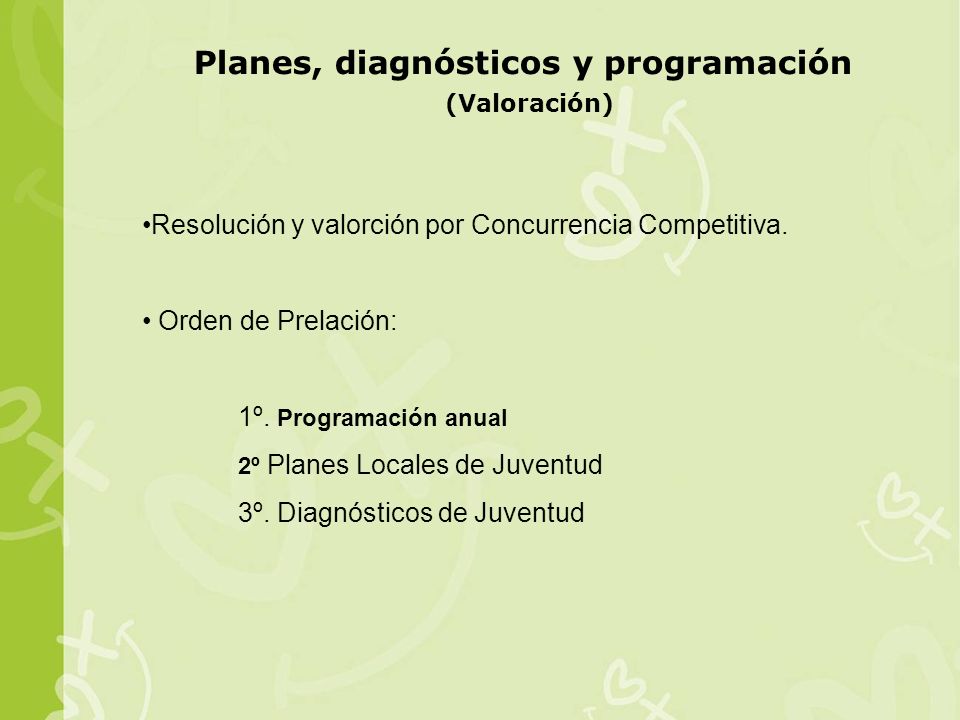 Planes, diagnósticos y programación
(Valoración)

•Resolución y valorción por Concurrencia Competitiva.

• Orden de Prelación:

1º. Programación anual

2º Planes Locales de Juventud

3º. Diagnósticos de Juventud